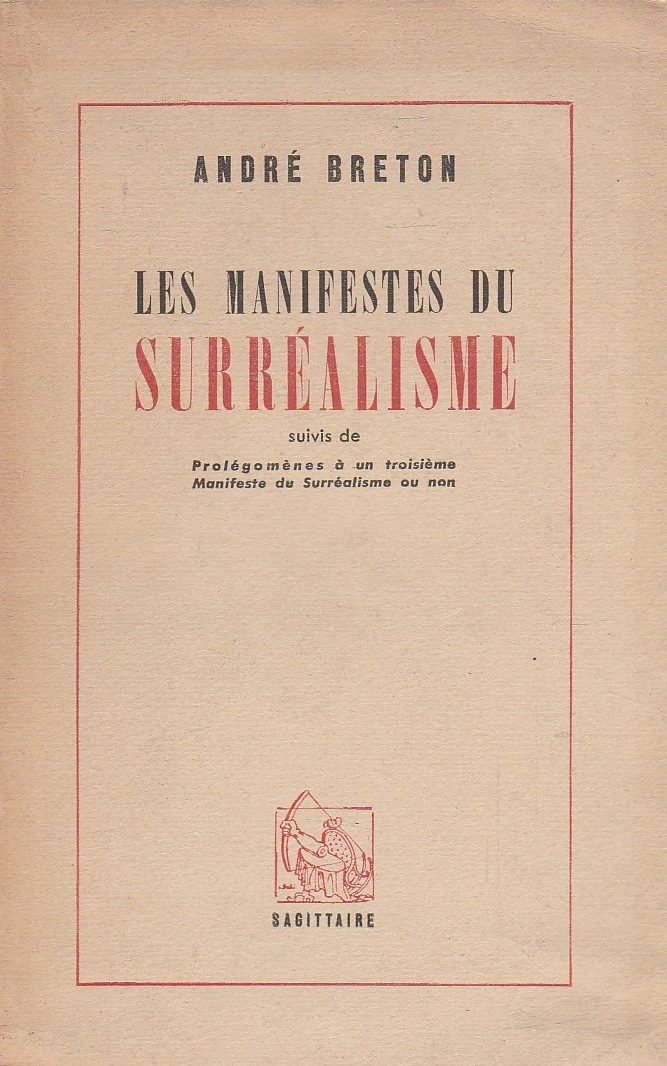 ANDRÉ BRETON

LES MANIFESTES DU
SURRÉALISME

suivis de
Prolégomènes à un troisième Manifeste du Surréalisme ou non

SAGITTAIRE